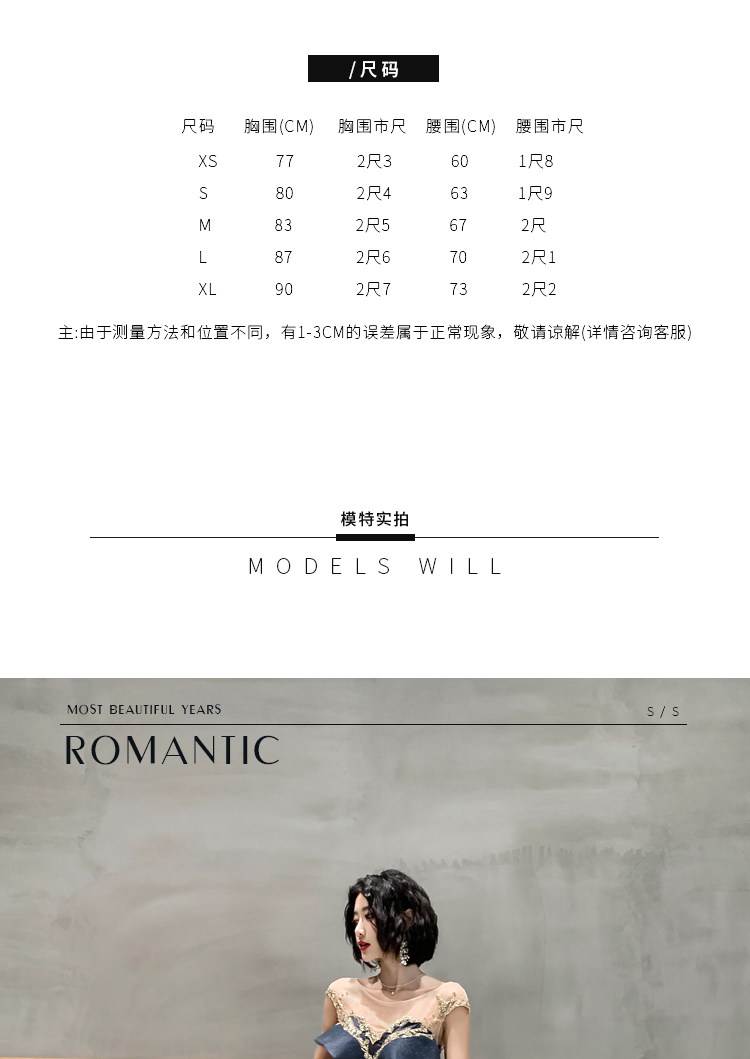 /尺码

| 尺码 | 胸围(CM) | 胸围市尺 | 腰围(CM) | 腰围市尺 |
|---|---|---|---|---|
| XS | 77 | 2尺3 | 60 | 1尺8 |
| S | 80 | 2尺4 | 63 | 1尺9 |
| M | 83 | 2尺5 | 67 | 2尺 |
| L | 87 | 2尺6 | 70 | 2尺1 |
| XL | 90 | 2尺7 | 73 | 2尺2 |

主:由于测量方法和位置不同，有1-3CM的误差属于正常现象，敬请谅解(详情咨询客服)

模特实拍

MODELS WILL

MOST BEAUTIFUL YEARS

S / S

ROMANTIC